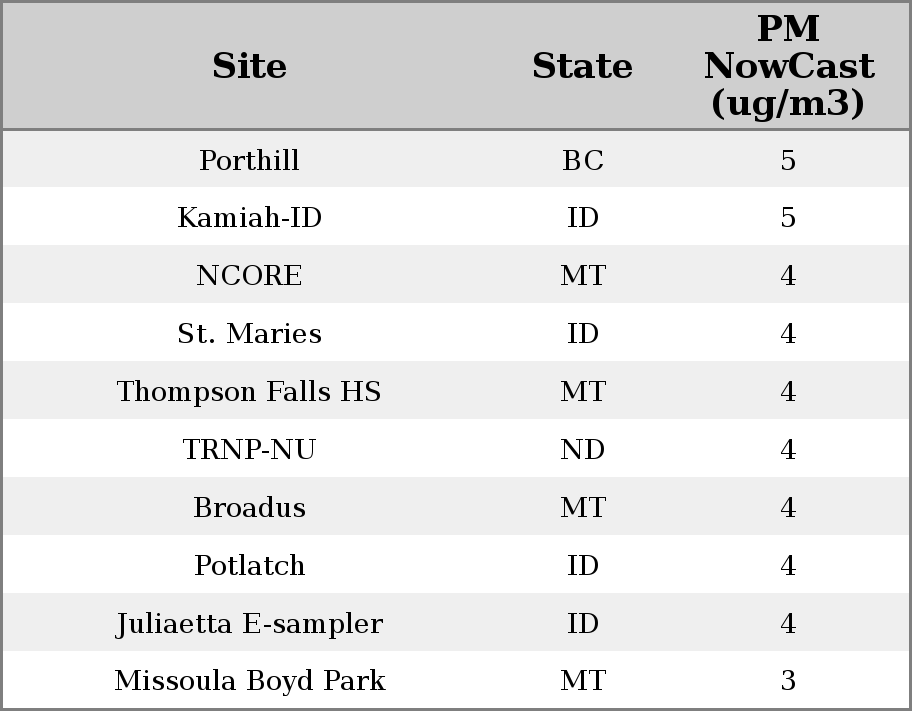 | Site | State | PM NowCast (ug/m3) |
|---|---|---|
| Porthill | BC | 5 |
| Kamiah-ID | ID | 5 |
| NCORE | MT | 4 |
| St. Maries | ID | 4 |
| Thompson Falls HS | MT | 4 |
| TRNP-NU | ND | 4 |
| Broadus | MT | 4 |
| Potlatch | ID | 4 |
| Juliaetta E-sampler | ID | 4 |
| Missoula Boyd Park | MT | 3 |